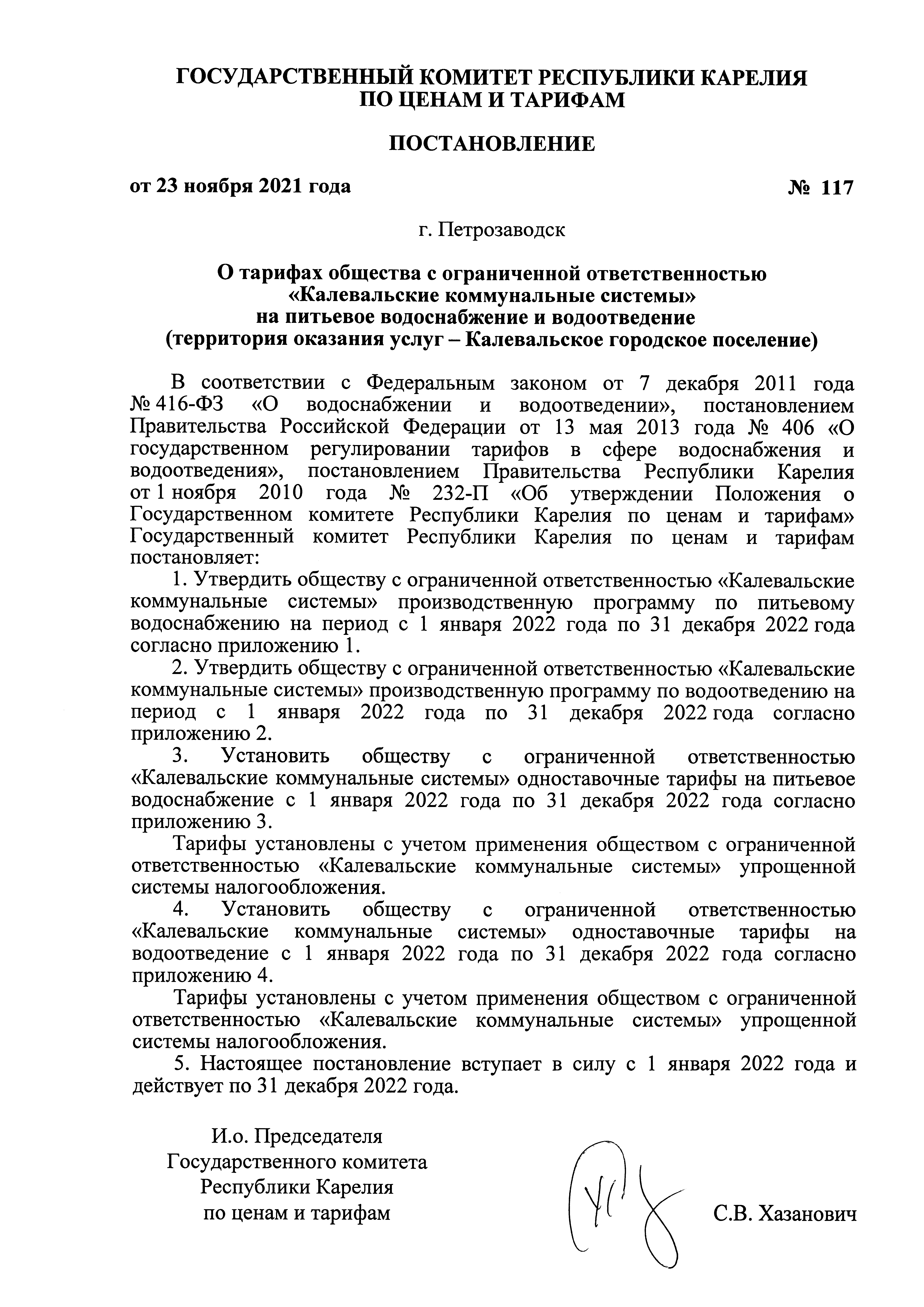 ГОСУДАРСТВЕННЫЙ КОМИТЕТ РЕСПУБЛИКИ КАРЕЛИЯ
ПО ЦЕНАМ И ТАРИФАМ

ПОСТАНОВЛЕНИЕ

от 23 ноября 2021 года № 117

г. Петрозаводск

О тарифах общества с ограниченной ответственностью «Калевальские коммунальные системы» на питьевое водоснабжение и водоотведение (территория оказания услуг – Калевальское городское поселение)

В соответствии с Федеральным законом от 7 декабря 2011 года № 416-ФЗ «О водоснабжении и водоотведении», постановлением Правительства Российской Федерации от 13 мая 2013 года № 406 «О государственном регулировании тарифов в сфере водоснабжения и водоотведения», постановлением Правительства Республики Карелия от 1 ноября 2010 года № 232-П «Об утверждении Положения о Государственном комитете Республики Карелия по ценам и тарифам» Государственный комитет Республики Карелия по ценам и тарифам постановляет:

1. Утвердить обществу с ограниченной ответственностью «Калевальские коммунальные системы» производственную программу по питьевому водоснабжению на период с 1 января 2022 года по 31 декабря 2022 года согласно приложению 1.

2. Утвердить обществу с ограниченной ответственностью «Калевальские коммунальные системы» производственную программу по водоотведению на период с 1 января 2022 года по 31 декабря 2022 года согласно приложению 2.

3. Установить обществу с ограниченной ответственностью «Калевальские коммунальные системы» одноставочные тарифы на питьевое водоснабжение с 1 января 2022 года по 31 декабря 2022 года согласно приложению 3.

Тарифы установлены с учетом применения обществом с ограниченной ответственностью «Калевальские коммунальные системы» упрощенной системы налогообложения.

4. Установить обществу с ограниченной ответственностью «Калевальские коммунальные системы» одноставочные тарифы на водоотведение с 1 января 2022 года по 31 декабря 2022 года согласно приложению 4.

Тарифы установлены с учетом применения обществом с ограниченной ответственностью «Калевальские коммунальные системы» упрощенной системы налогообложения.

5. Настоящее постановление вступает в силу с 1 января 2022 года и действует по 31 декабря 2022 года.

И.о. Председателя
Государственного комитета
Республики Карелия
по ценам и тарифам

С.В. Хазанович